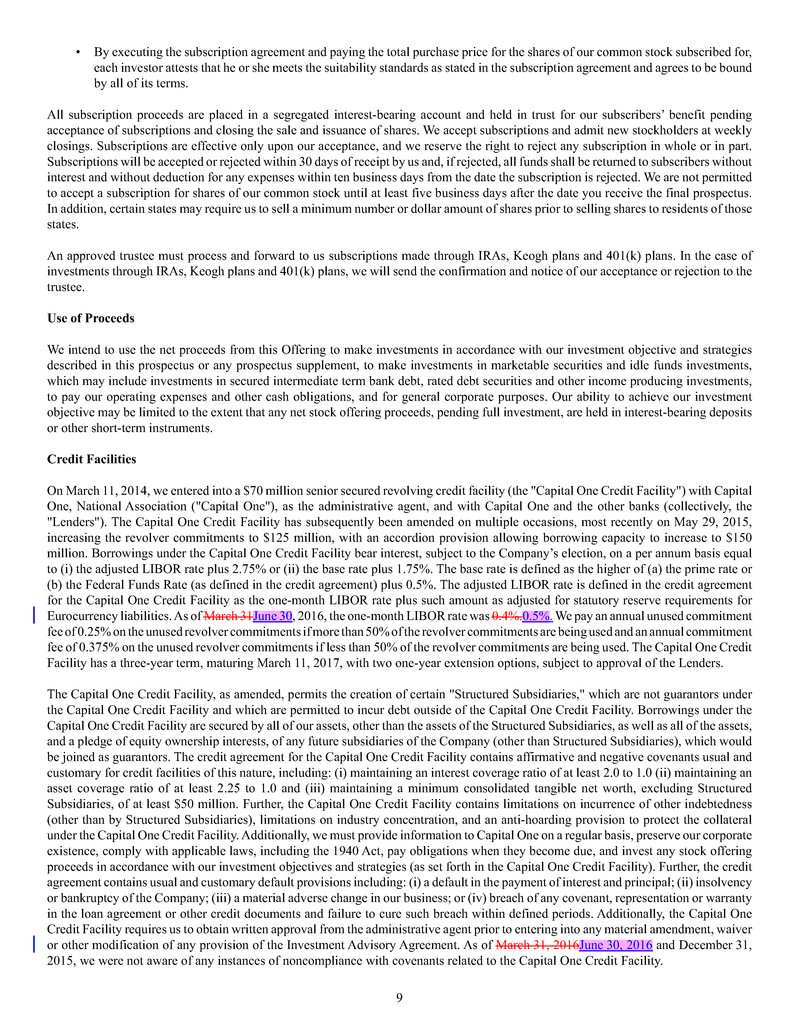 • By executing the subscription agreement and paying the total purchase price for the shares of our common stock subscribed for, each investor attests that he or she meets the suitability standards as stated in the subscription agreement and agrees to be bound by all of its terms.

All subscription proceeds are placed in a segregated interest-bearing account and held in trust for our subscribers' benefit pending acceptance of subscriptions and closing the sale and issuance of shares. We accept subscriptions and admit new stockholders at weekly closings. Subscriptions are effective only upon our acceptance, and we reserve the right to reject any subscription in whole or in part. Subscriptions will be accepted or rejected within 30 days of receipt by us and, if rejected, all funds shall be returned to subscribers without interest and without deduction for any expenses within ten business days from the date the subscription is rejected. We are not permitted to accept a subscription for shares of our common stock until at least five business days after the date you receive the final prospectus. In addition, certain states may require us to sell a minimum number or dollar amount of shares prior to selling shares to residents of those states.

An approved trustee must process and forward to us subscriptions made through IRAs, Keogh plans and 401(k) plans. In the case of investments through IRAs, Keogh plans and 401(k) plans, we will send the confirmation and notice of our acceptance or rejection to the trustee.

Use of Proceeds

We intend to use the net proceeds from this Offering to make investments in accordance with our investment objective and strategies described in this prospectus or any prospectus supplement, to make investments in marketable securities and idle funds investments, which may include investments in secured intermediate term bank debt, rated debt securities and other income producing investments, to pay our operating expenses and other cash obligations, and for general corporate purposes. Our ability to achieve our investment objective may be limited to the extent that any net stock offering proceeds, pending full investment, are held in interest-bearing deposits or other short-term instruments.

Credit Facilities

On March 11, 2014, we entered into a $70 million senior secured revolving credit facility (the "Capital One Credit Facility") with Capital One, National Association ("Capital One"), as the administrative agent, and with Capital One and the other banks (collectively, the "Lenders"). The Capital One Credit Facility has subsequently been amended on multiple occasions, most recently on May 29, 2015, increasing the revolver commitments to $125 million, with an accordion provision allowing borrowing capacity to increase to $150 million. Borrowings under the Capital One Credit Facility bear interest, subject to the Company's election, on a per annum basis equal to (i) the adjusted LIBOR rate plus 2.75% or (ii) the base rate plus 1.75%. The base rate is defined as the higher of (a) the prime rate or (b) the Federal Funds Rate (as defined in the credit agreement) plus 0.5%. The adjusted LIBOR rate is defined in the credit agreement for the Capital One Credit Facility as the one-month LIBOR rate plus such amount as adjusted for statutory reserve requirements for Eurocurrency liabilities. As of March 31June 30, 2016, the one-month LIBOR rate was 0.4%.0.5%. We pay an annual unused commitment fee of 0.25% on the unused revolver commitments if more than 50% of the revolver commitments are being used and an annual commitment fee of 0.375% on the unused revolver commitments if less than 50% of the revolver commitments are being used. The Capital One Credit Facility has a three-year term, maturing March 11, 2017, with two one-year extension options, subject to approval of the Lenders.

The Capital One Credit Facility, as amended, permits the creation of certain "Structured Subsidiaries," which are not guarantors under the Capital One Credit Facility and which are permitted to incur debt outside of the Capital One Credit Facility. Borrowings under the Capital One Credit Facility are secured by all of our assets, other than the assets of the Structured Subsidiaries, as well as all of the assets, and a pledge of equity ownership interests, of any future subsidiaries of the Company (other than Structured Subsidiaries), which would be joined as guarantors. The credit agreement for the Capital One Credit Facility contains affirmative and negative covenants usual and customary for credit facilities of this nature, including: (i) maintaining an interest coverage ratio of at least 2.0 to 1.0 (ii) maintaining an asset coverage ratio of at least 2.25 to 1.0 and (iii) maintaining a minimum consolidated tangible net worth, excluding Structured Subsidiaries, of at least $50 million. Further, the Capital One Credit Facility contains limitations on incurrence of other indebtedness (other than by Structured Subsidiaries), limitations on industry concentration, and an anti-hoarding provision to protect the collateral under the Capital One Credit Facility. Additionally, we must provide information to Capital One on a regular basis, preserve our corporate existence, comply with applicable laws, including the 1940 Act, pay obligations when they become due, and invest any stock offering proceeds in accordance with our investment objectives and strategies (as set forth in the Capital One Credit Facility). Further, the credit agreement contains usual and customary default provisions including: (i) a default in the payment of interest and principal; (ii) insolvency or bankruptcy of the Company; (iii) a material adverse change in our business; or (iv) breach of any covenant, representation or warranty in the loan agreement or other credit documents and failure to cure such breach within defined periods. Additionally, the Capital One Credit Facility requires us to obtain written approval from the administrative agent prior to entering into any material amendment, waiver or other modification of any provision of the Investment Advisory Agreement. As of March 31, 2016June 30, 2016 and December 31, 2015, we were not aware of any instances of noncompliance with covenants related to the Capital One Credit Facility.

9